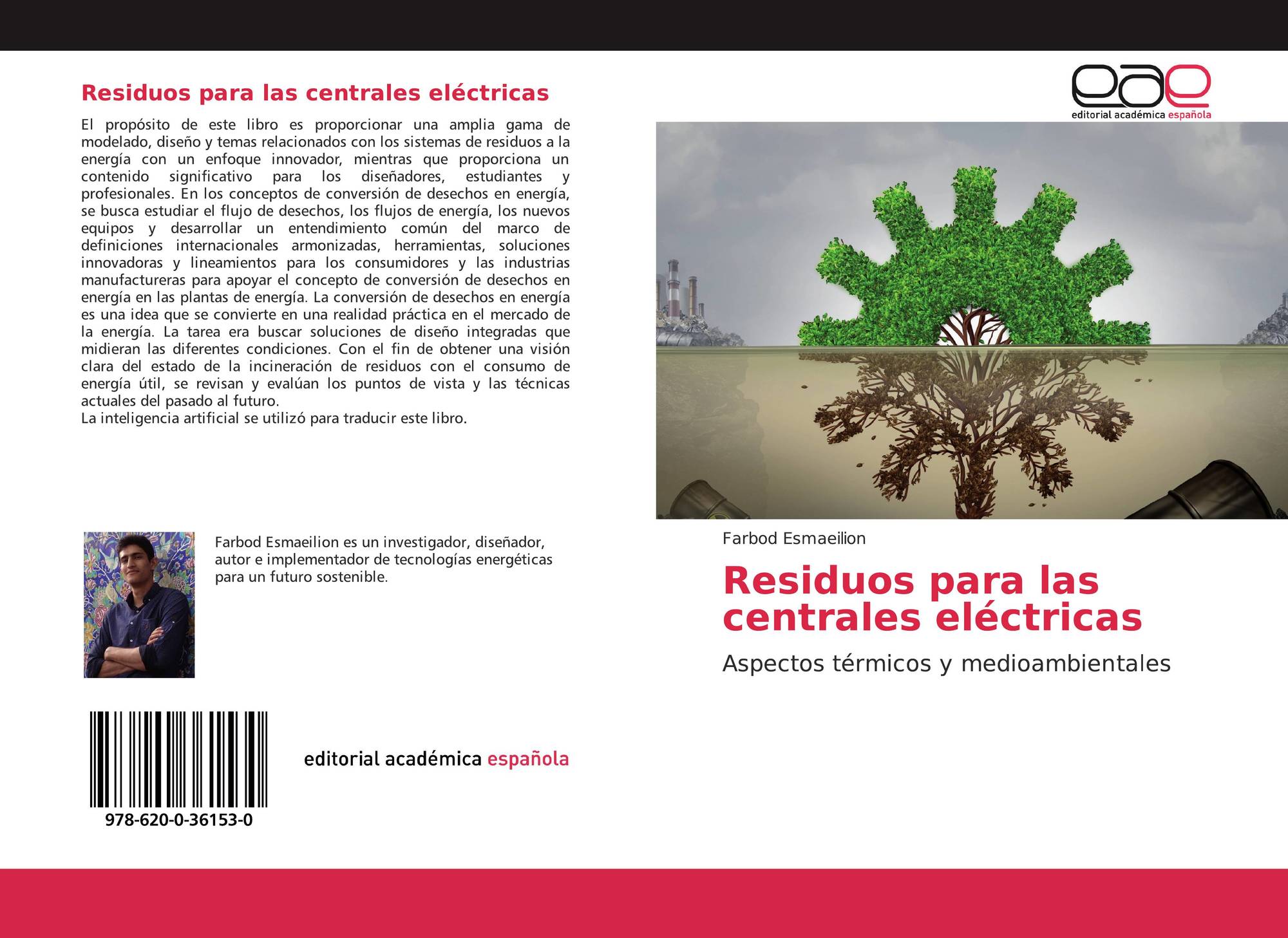 Residuos para las centrales eléctricas

El propósito de este libro es proporcionar una amplia gama de modelado, diseño y temas relacionados con los sistemas de residuos a la energía con un enfoque innovador, mientras que proporciona un contenido significativo para los diseñadores, estudiantes y profesionales. En los conceptos de conversión de desechos en energía, se busca estudiar el flujo de desechos, los flujos de energía, los nuevos equipos y desarrollar un entendimiento común del marco de definiciones internacionales armonizadas, herramientas, soluciones innovadoras y lineamientos para los consumidores y las industrias manufactureras para apoyar el concepto de conversión de desechos en energía en las plantas de energía. La conversión de desechos en energía es una idea que se convierte en una realidad práctica en el mercado de la energía. La tarea era buscar soluciones de diseño integradas que midieran las diferentes condiciones. Con el fin de obtener una visión clara del estado de la incineración de residuos con el consumo de energía útil, se revisan y evalúan los puntos de vista y las técnicas actuales del pasado al futuro.
La inteligencia artificial se utilizó para traducir este libro.

Farbod Esmaeilion es un investigador, diseñador, autor e implementador de tecnologías energéticas para un futuro sostenible.

978-620-0-36153-0

editorial académica española

eae
editorial académica española

Farbod Esmaeilion

Residuos para las centrales eléctricas

Aspectos térmicos y medioambientales